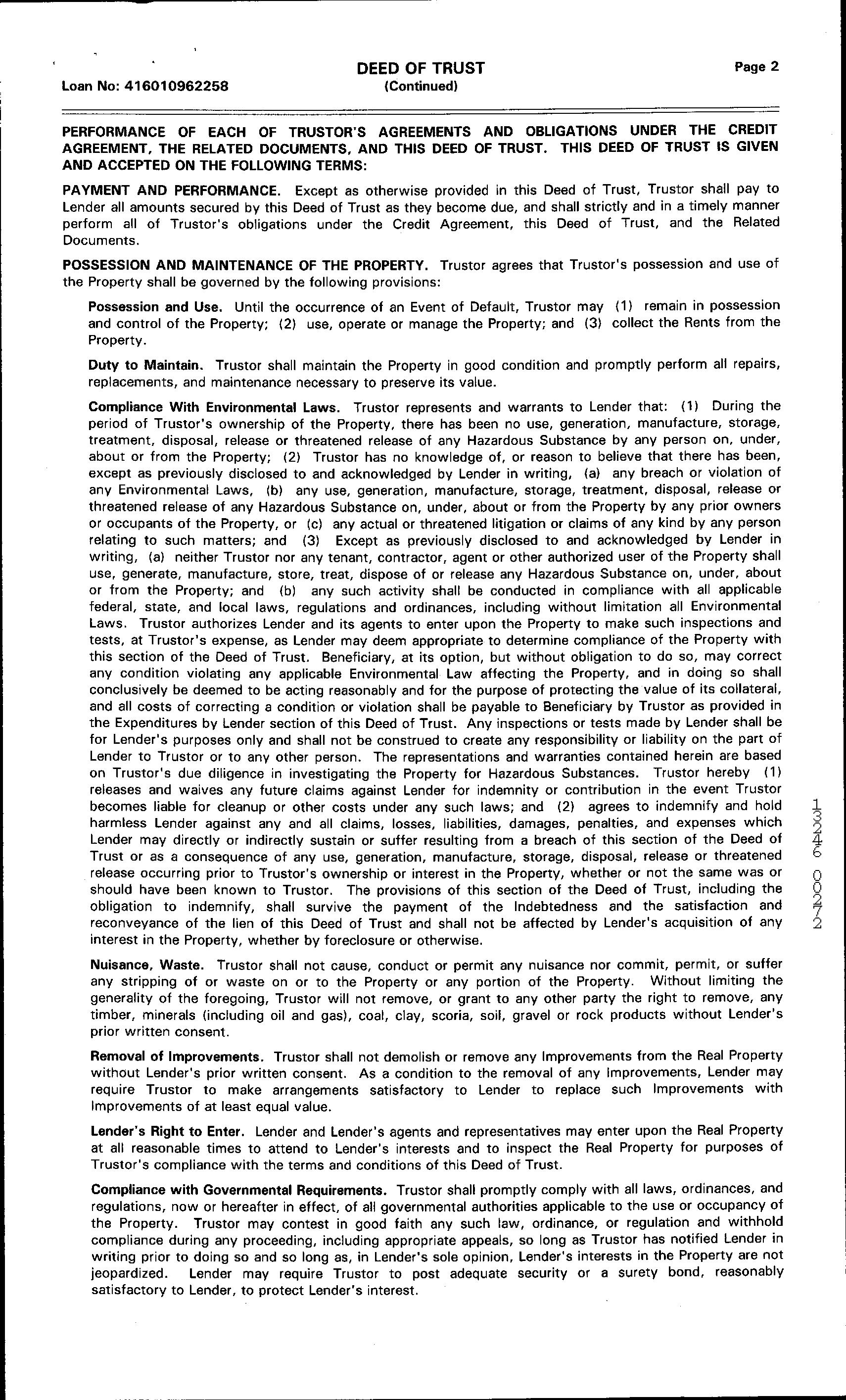 Loan No: 416010962258

DEED OF TRUST
(Continued)

Page 2

PERFORMANCE OF EACH OF TRUSTOR'S AGREEMENTS AND OBLIGATIONS UNDER THE CREDIT AGREEMENT, THE RELATED DOCUMENTS, AND THIS DEED OF TRUST. THIS DEED OF TRUST IS GIVEN AND ACCEPTED ON THE FOLLOWING TERMS:

PAYMENT AND PERFORMANCE. Except as otherwise provided in this Deed of Trust, Trustor shall pay to Lender all amounts secured by this Deed of Trust as they become due, and shall strictly and in a timely manner perform all of Trustor's obligations under the Credit Agreement, this Deed of Trust, and the Related Documents.

POSSESSION AND MAINTENANCE OF THE PROPERTY. Trustor agrees that Trustor's possession and use of the Property shall be governed by the following provisions:

Possession and Use. Until the occurrence of an Event of Default, Trustor may (1) remain in possession and control of the Property; (2) use, operate or manage the Property; and (3) collect the Rents from the Property.

Duty to Maintain. Trustor shall maintain the Property in good condition and promptly perform all repairs, replacements, and maintenance necessary to preserve its value.

Compliance With Environmental Laws. Trustor represents and warrants to Lender that: (1) During the period of Trustor's ownership of the Property, there has been no use, generation, manufacture, storage, treatment, disposal, release or threatened release of any Hazardous Substance by any person on, under, about or from the Property; (2) Trustor has no knowledge of, or reason to believe that there has been, except as previously disclosed to and acknowledged by Lender in writing, (a) any breach or violation of any Environmental Laws, (b) any use, generation, manufacture, storage, treatment, disposal, release or threatened release of any Hazardous Substance on, under, about or from the Property by any prior owners or occupants of the Property, or (c) any actual or threatened litigation or claims of any kind by any person relating to such matters; and (3) Except as previously disclosed to and acknowledged by Lender in writing, (a) neither Trustor nor any tenant, contractor, agent or other authorized user of the Property shall use, generate, manufacture, store, treat, dispose of or release any Hazardous Substance on, under, about or from the Property; and (b) any such activity shall be conducted in compliance with all applicable federal, state, and local laws, regulations and ordinances, including without limitation all Environmental Laws. Trustor authorizes Lender and its agents to enter upon the Property to make such inspections and tests, at Trustor's expense, as Lender may deem appropriate to determine compliance of the Property with this section of the Deed of Trust. Beneficiary, at its option, but without obligation to do so, may correct any condition violating any applicable Environmental Law affecting the Property, and in doing so shall conclusively be deemed to be acting reasonably and for the purpose of protecting the value of its collateral, and all costs of correcting a condition or violation shall be payable to Beneficiary by Trustor as provided in the Expenditures by Lender section of this Deed of Trust. Any inspections or tests made by Lender shall be for Lender's purposes only and shall not be construed to create any responsibility or liability on the part of Lender to Trustor or to any other person. The representations and warranties contained herein are based on Trustor's due diligence in investigating the Property for Hazardous Substances. Trustor hereby (1) releases and waives any future claims against Lender for indemnity or contribution in the event Trustor becomes liable for cleanup or other costs under any such laws; and (2) agrees to indemnify and hold harmless Lender against any and all claims, losses, liabilities, damages, penalties, and expenses which Lender may directly or indirectly sustain or suffer resulting from a breach of this section of the Deed of Trust or as a consequence of any use, generation, manufacture, storage, disposal, release or threatened release occurring prior to Trustor's ownership or interest in the Property, whether or not the same was or should have been known to Trustor. The provisions of this section of the Deed of Trust, including the obligation to indemnify, shall survive the payment of the Indebtedness and the satisfaction and reconveyance of the lien of this Deed of Trust and shall not be affected by Lender's acquisition of any interest in the Property, whether by foreclosure or otherwise.

Nuisance, Waste. Trustor shall not cause, conduct or permit any nuisance nor commit, permit, or suffer any stripping of or waste on or to the Property or any portion of the Property. Without limiting the generality of the foregoing, Trustor will not remove, or grant to any other party the right to remove, any timber, minerals (including oil and gas), coal, clay, scoria, soil, gravel or rock products without Lender's prior written consent.

Removal of Improvements. Trustor shall not demolish or remove any Improvements from the Real Property without Lender's prior written consent. As a condition to the removal of any Improvements, Lender may require Trustor to make arrangements satisfactory to Lender to replace such Improvements with Improvements of at least equal value.

Lender's Right to Enter. Lender and Lender's agents and representatives may enter upon the Real Property at all reasonable times to attend to Lender's interests and to inspect the Real Property for purposes of Trustor's compliance with the terms and conditions of this Deed of Trust.

Compliance with Governmental Requirements. Trustor shall promptly comply with all laws, ordinances, and regulations, now or hereafter in effect, of all governmental authorities applicable to the use or occupancy of the Property. Trustor may contest in good faith any such law, ordinance, or regulation and withhold compliance during any proceeding, including appropriate appeals, so long as Trustor has notified Lender in writing prior to doing so and so long as, in Lender's sole opinion, Lender's interests in the Property are not jeopardized. Lender may require Trustor to post adequate security or a surety bond, reasonably satisfactory to Lender, to protect Lender's interest.

13346 00272